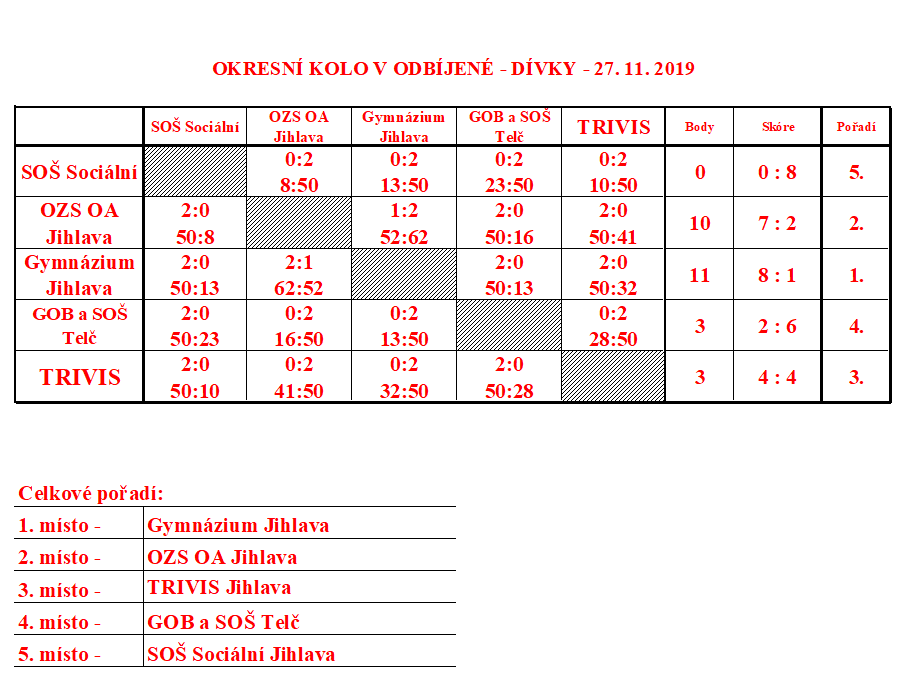 OKRESNÍ KOLO V ODBÍJENÉ - DÍVKY - 27. 11. 2019

| | SOŠ Sociální | OZS OA Jihlava | Gymnázium Jihlava | GOB a SOŠ Telč | TRIVIS | Body | Skóre | Pořadí |
|---|---|---|---|---|---|---|---|---|
| SOŠ Sociální | | 0:2 8:50 | 0:2 13:50 | 0:2 23:50 | 0:2 10:50 | 0 | 0 : 8 | 5. |
| OZS OA Jihlava | 2:0 50:8 | | 1:2 52:62 | 2:0 50:16 | 2:0 50:41 | 10 | 7 : 2 | 2. |
| Gymnázium Jihlava | 2:0 50:13 | 2:1 62:52 | | 2:0 50:13 | 2:0 50:32 | 11 | 8 : 1 | 1. |
| GOB a SOŠ Telč | 2:0 50:23 | 0:2 16:50 | 0:2 13:50 | | 0:2 28:50 | 3 | 2 : 6 | 4. |
| TRIVIS | 2:0 50:10 | 0:2 41:50 | 0:2 32:50 | 2:0 50:28 | | 3 | 4 : 4 | 3. |

Celkové pořadí:

| | |
|---|---|
| 1. místo - | Gymnázium Jihlava |
| 2. místo - | OZS OA Jihlava |
| 3. místo - | TRIVIS Jihlava |
| 4. místo - | GOB a SOŠ Telč |
| 5. místo - | SOŠ Sociální Jihlava |